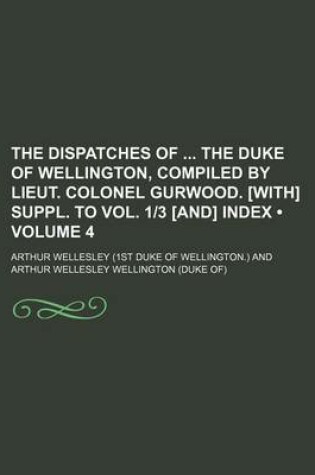 THE DISPATCHES OF ... THE DUKE OF WELLINGTON, COMPILED BY LIEUT. COLONEL GURWOOD. [WITH] SUPPL. TO VOL. 1/3 [AND] INDEX • VOLUME 4

ARTHUR WELLESLEY (1ST DUKE OF WELLINGTON.) AND ARTHUR WELLESLEY WELLINGTON (DUKE OF)